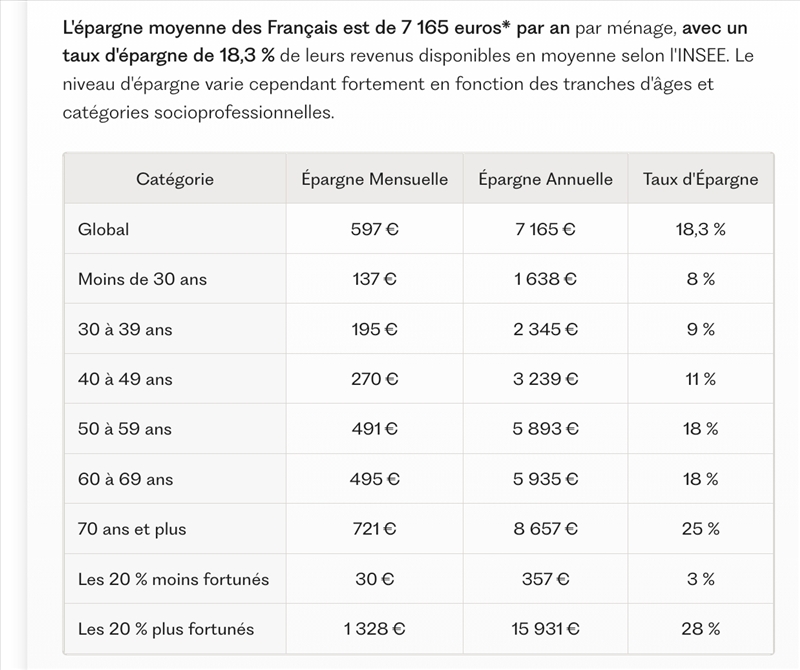 L'épargne moyenne des Français est de 7 165 euros* par an par ménage, avec un taux d'épargne de 18,3 % de leurs revenus disponibles en moyenne selon l'INSEE. Le niveau d'épargne varie cependant fortement en fonction des tranches d'âges et catégories socioprofessionnelles.

| Catégorie | Épargne Mensuelle | Épargne Annuelle | Taux d'Épargne |
|---|---|---|---|
| Global | 597 € | 7 165 € | 18,3 % |
| Moins de 30 ans | 137 € | 1 638 € | 8 % |
| 30 à 39 ans | 195 € | 2 345 € | 9 % |
| 40 à 49 ans | 270 € | 3 239 € | 11 % |
| 50 à 59 ans | 491 € | 5 893 € | 18 % |
| 60 à 69 ans | 495 € | 5 935 € | 18 % |
| 70 ans et plus | 721 € | 8 657 € | 25 % |
| Les 20 % moins fortunés | 30 € | 357 € | 3 % |
| Les 20 % plus fortunés | 1 328 € | 15 931 € | 28 % |